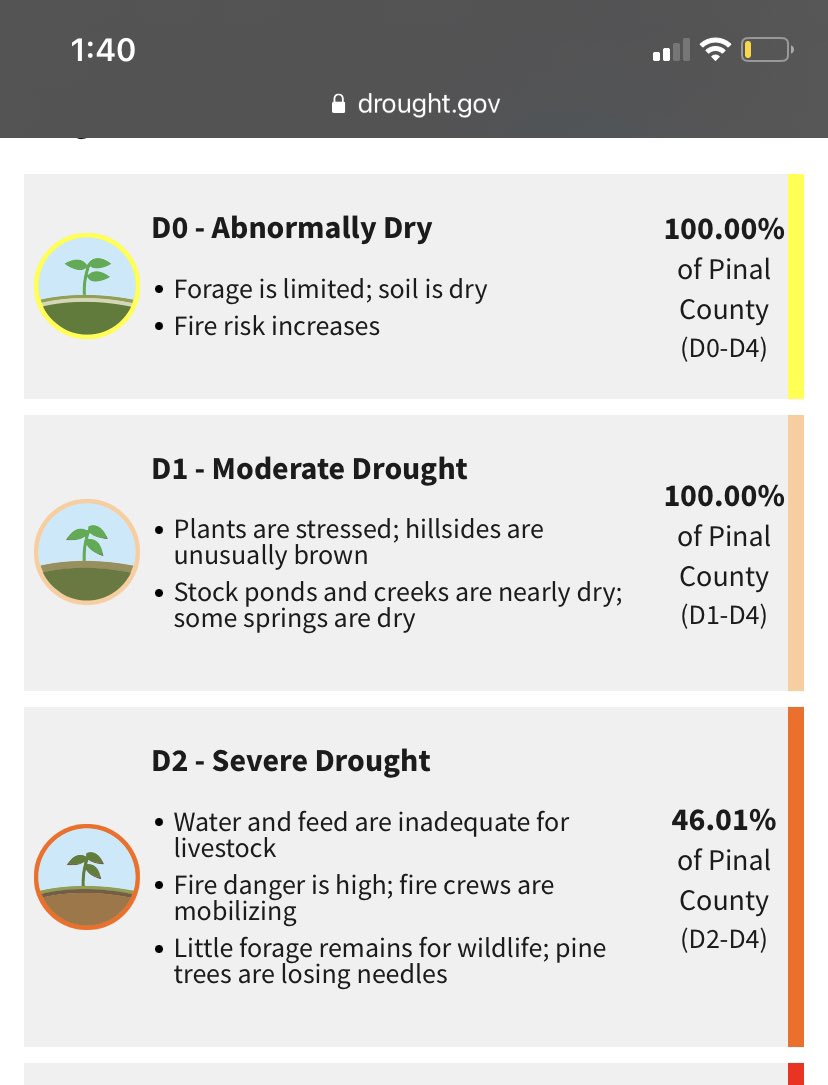 1:40

drought.gov

D0 - Abnormally Dry

• Forage is limited; soil is dry
• Fire risk increases

100.00% of Pinal County (D0-D4)

D1 - Moderate Drought

• Plants are stressed; hillsides are unusually brown
• Stock ponds and creeks are nearly dry; some springs are dry

100.00% of Pinal County (D1-D4)

D2 - Severe Drought

• Water and feed are inadequate for livestock
• Fire danger is high; fire crews are mobilizing
• Little forage remains for wildlife; pine trees are losing needles

46.01% of Pinal County (D2-D4)